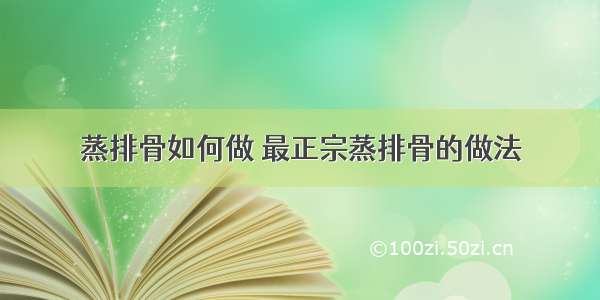 蒸排骨如何做 最正宗蒸排骨的做法

©100zi.50zi.cn